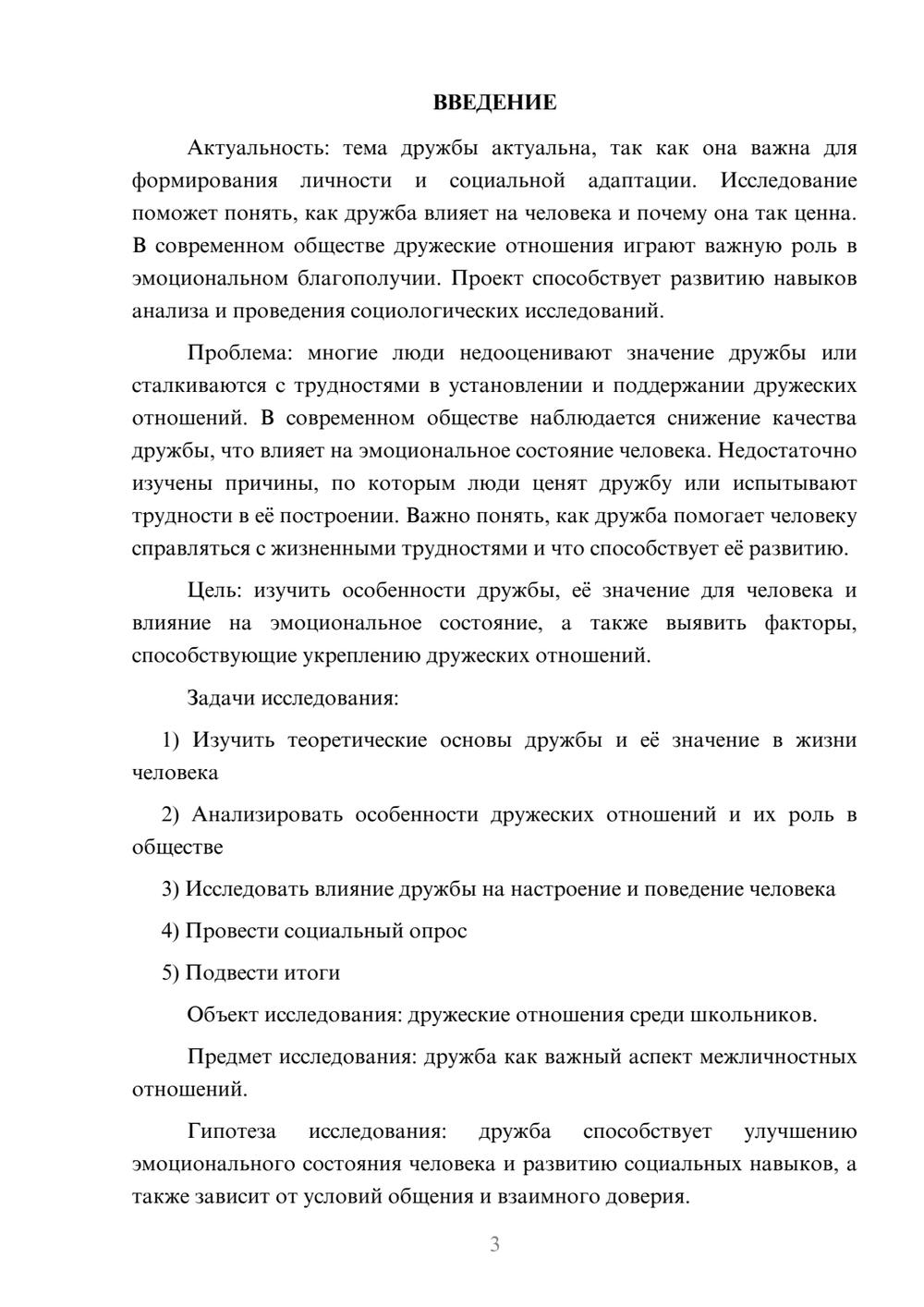 ВВЕДЕНИЕ

Актуальность: тема дружбы актуальна, так как она важна для формирования личности и социальной адаптации. Исследование поможет понять, как дружба влияет на человека и почему она так ценна. В современном обществе дружеские отношения играют важную роль в эмоциональном благополучии. Проект способствует развитию навыков анализа и проведения социологических исследований.

Проблема: многие люди недооценивают значение дружбы или сталкиваются с трудностями в установлении и поддержании дружеских отношений. В современном обществе наблюдается снижение качества дружбы, что влияет на эмоциональное состояние человека. Недостаточно изучены причины, по которым люди ценят дружбу или испытывают трудности в её построении. Важно понять, как дружба помогает человеку справляться с жизненными трудностями и что способствует её развитию.

Цель: изучить особенности дружбы, её значение для человека и влияние на эмоциональное состояние, а также выявить факторы, способствующие укреплению дружеских отношений.

Задачи исследования:

1) Изучить теоретические основы дружбы и её значение в жизни человека

2) Анализировать особенности дружеских отношений и их роль в обществе

3) Исследовать влияние дружбы на настроение и поведение человека

4) Провести социальный опрос

5) Подвести итоги

Объект исследования: дружеские отношения среди школьников.

Предмет исследования: дружба как важный аспект межличностных отношений.

Гипотеза исследования: дружба способствует улучшению эмоционального состояния человека и развитию социальных навыков, а также зависит от условий общения и взаимного доверия.

3